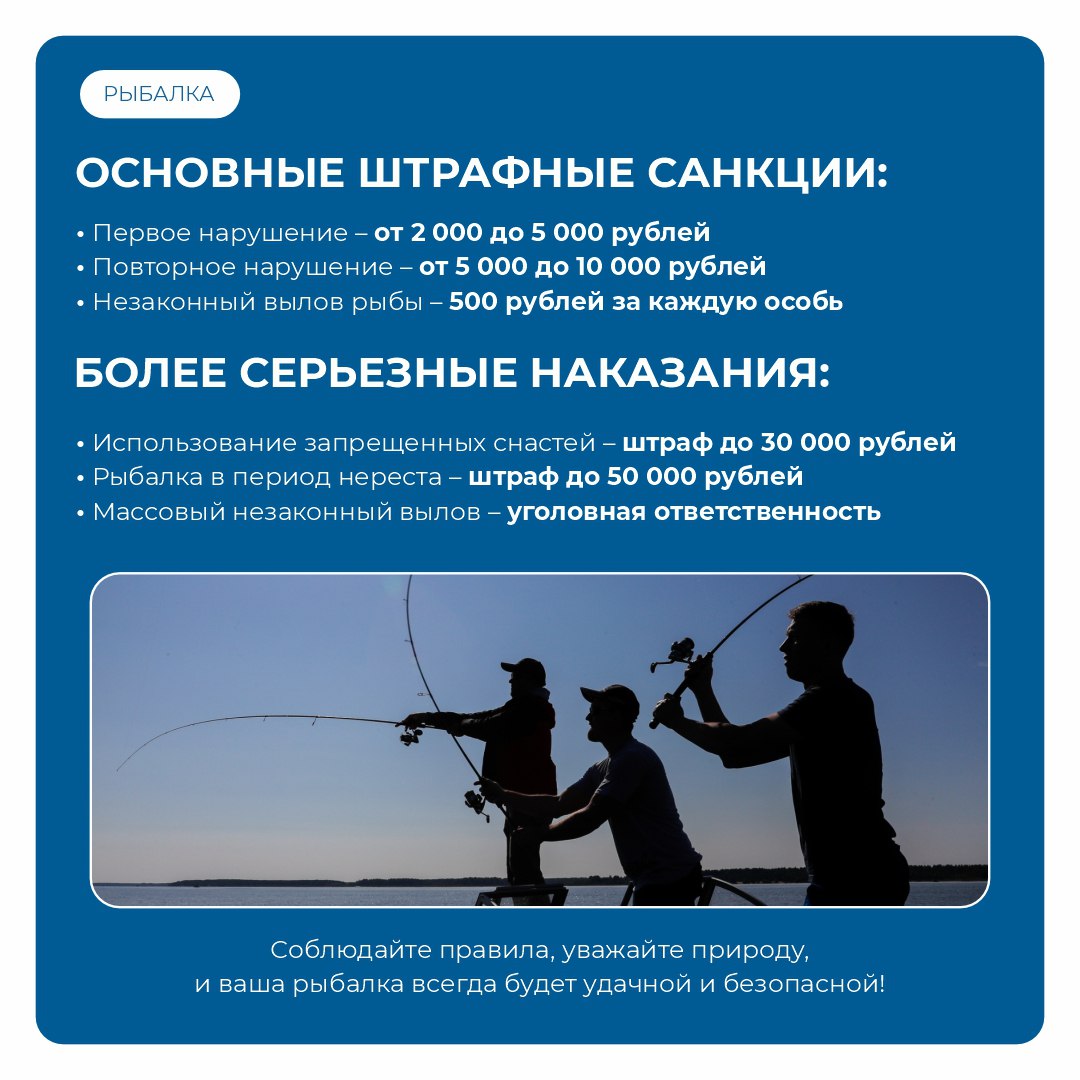 РЫБАЛКА

ОСНОВНЫЕ ШТРАФНЫЕ САНКЦИИ:

• Первое нарушение – от 2 000 до 5 000 рублей
• Повторное нарушение – от 5 000 до 10 000 рублей
• Незаконный вылов рыбы – 500 рублей за каждую особь

БОЛЕЕ СЕРЬЕЗНЫЕ НАКАЗАНИЯ:

• Использование запрещенных снастей – штраф до 30 000 рублей
• Рыбалка в период нереста – штраф до 50 000 рублей
• Массовый незаконный вылов – уголовная ответственность

Соблюдайте правила, уважайте природу, и ваша рыбалка всегда будет удачной и безопасной!